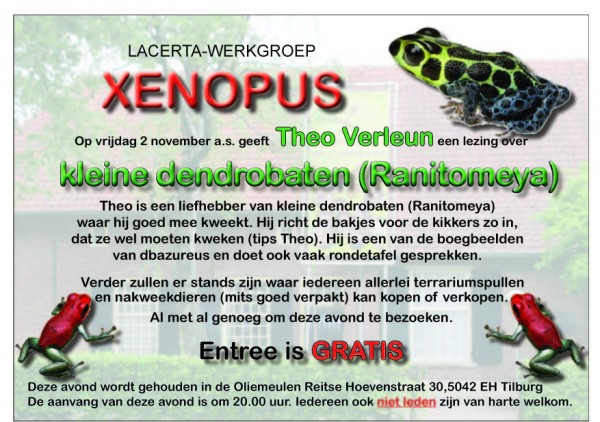 LACERTA-WERKGROEP

XENOPUS

Op vrijdag 2 november a.s. geeft Theo Verleun een lezing over

kleine dendrobaten (Ranitomeya)

Theo is een liefhebber van kleine dendrobaten (Ranitomeya) waar hij goed mee kweekt. Hij richt de bakjes voor de kikkers zo in, dat ze wel moeten kweken (tips Theo). Hij is een van de boegbeelden van dbazureus en doet ook vaak rondetafel gesprekken.

Verder zullen er stands zijn waar iedereen allerlei terrariumspullen en nakweekdieren (mits goed verpakt) kan kopen of verkopen. Al met al genoeg om deze avond te bezoeken.

Entree is GRATIS

Deze avond wordt gehouden in de Oliemeulen Reitse Hoevenstraat 30,5042 EH Tilburg
De aanvang van deze avond is om 20.00 uur. Iedereen ook niet leden zijn van harte welkom.